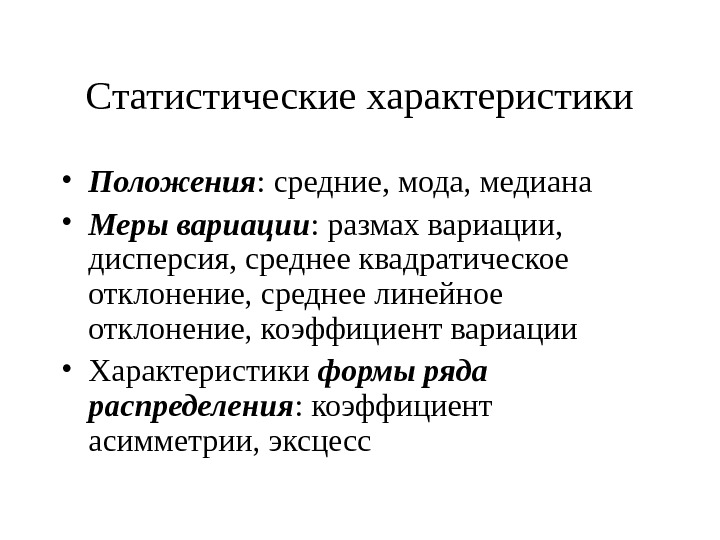 Статистические характеристики

• Положения: средние, мода, медиана
• Меры вариации: размах вариации, дисперсия, среднее квадратическое отклонение, среднее линейное отклонение, коэффициент вариации
• Характеристики формы ряда распределения: коэффициент асимметрии, эксцесс